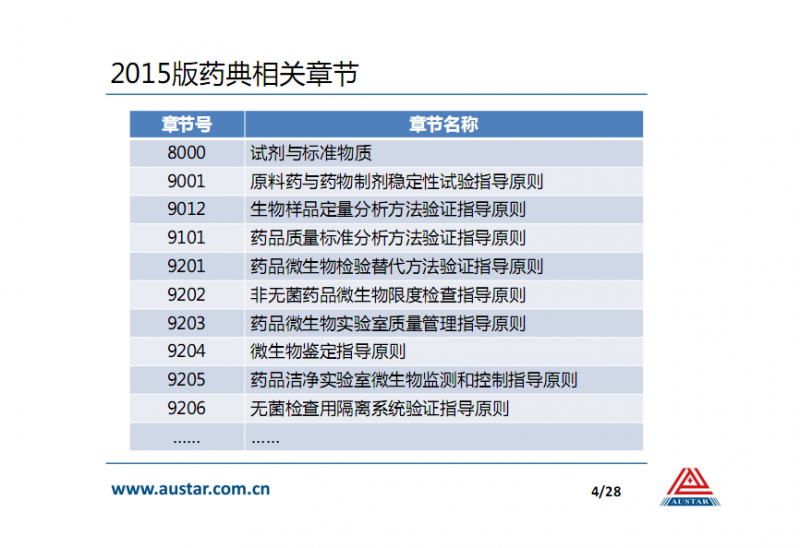 2015版药典相关章节

| 章节号 | 章节名称 |
|---|---|
| 8000 | 试剂与标准物质 |
| 9001 | 原料药与药物制剂稳定性试验指导原则 |
| 9012 | 生物样品定量分析方法验证指导原则 |
| 9101 | 药品质量标准分析方法验证指导原则 |
| 9201 | 药品微生物检验替代方法验证指导原则 |
| 9202 | 非无菌药品微生物限度检查指导原则 |
| 9203 | 药品微生物实验室质量管理指导原则 |
| 9204 | 微生物鉴定指导原则 |
| 9205 | 药品洁净实验室微生物监测和控制指导原则 |
| 9206 | 无菌检查用隔离系统验证指导原则 |
| …… | …… |

www.austar.com.cn

4/28

AUSTAR